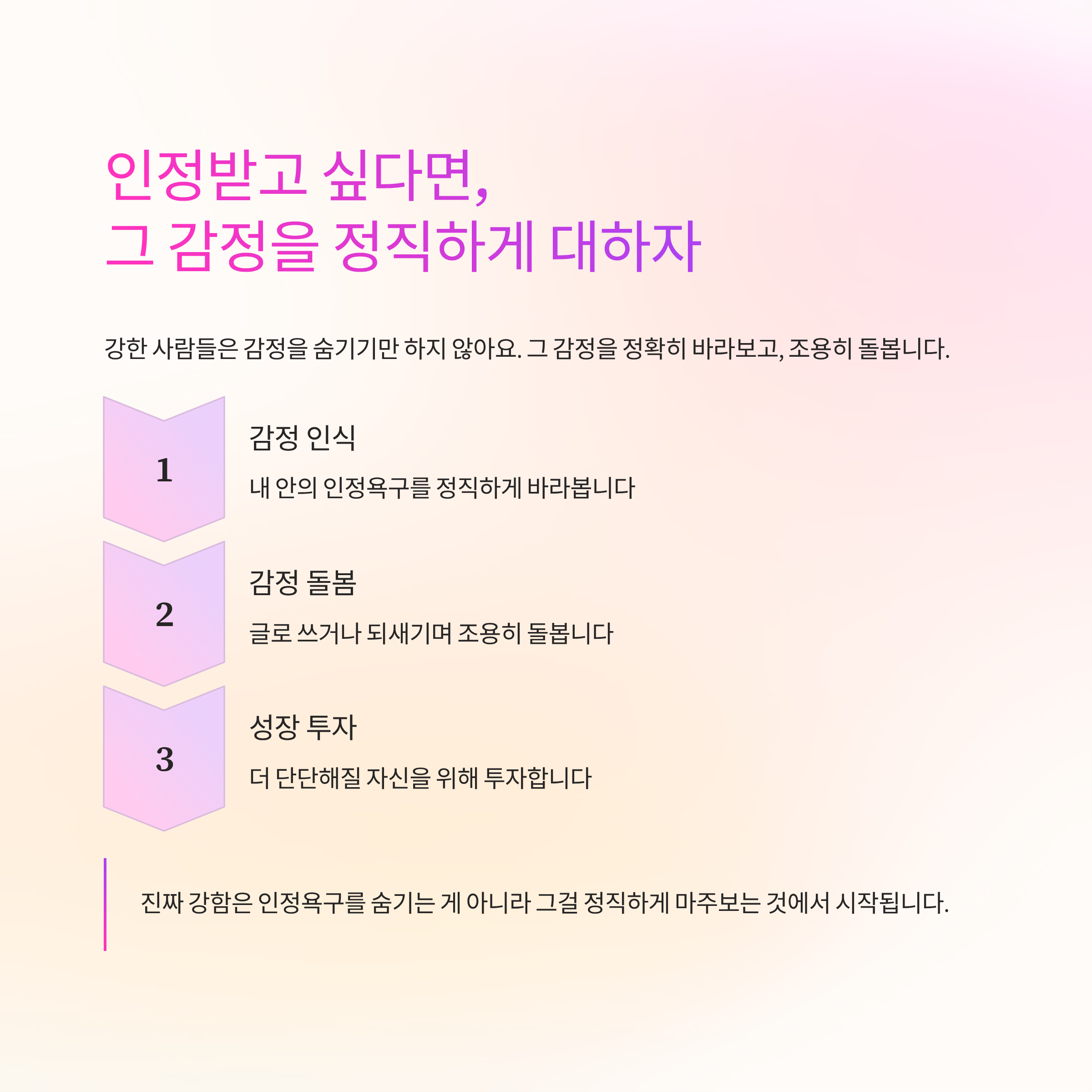 인정받고 싶다면,
그 감정을 정직하게 대하자

강한 사람들은 감정을 숨기기만 하지 않아요. 그 감정을 정확히 바라보고, 조용히 돌봅니다.

1

감정 인식

내 안의 인정욕구를 정직하게 바라봅니다

2

감정 돌봄

글로 쓰거나 되새기며 조용히 돌봅니다

3

성장 투자

더 단단해질 자신을 위해 투자합니다

진짜 강함은 인정욕구를 숨기는 게 아니라 그걸 정직하게 마주보는 것에서 시작됩니다.